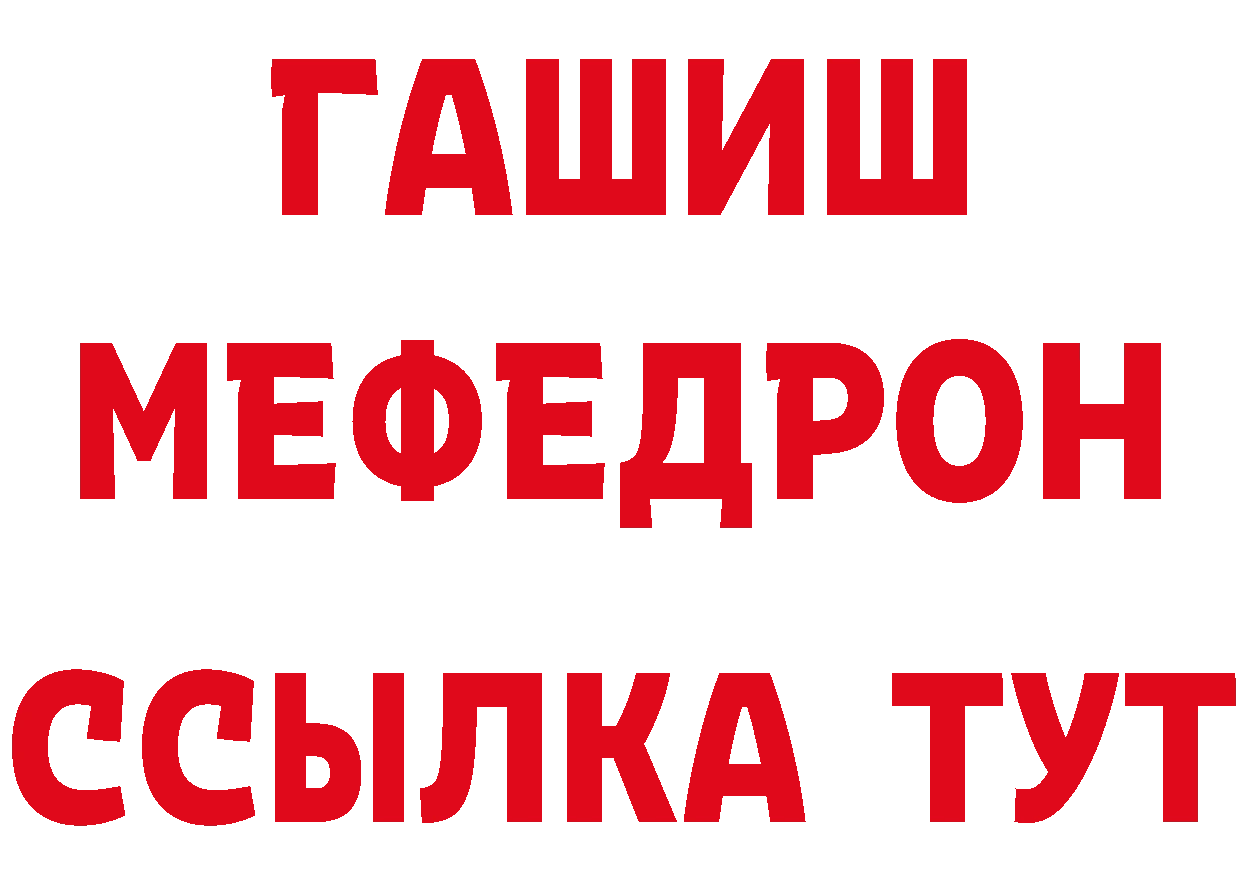 ГАШИШ
МЕФЕДРОН
ССЫЛКА ТУТ